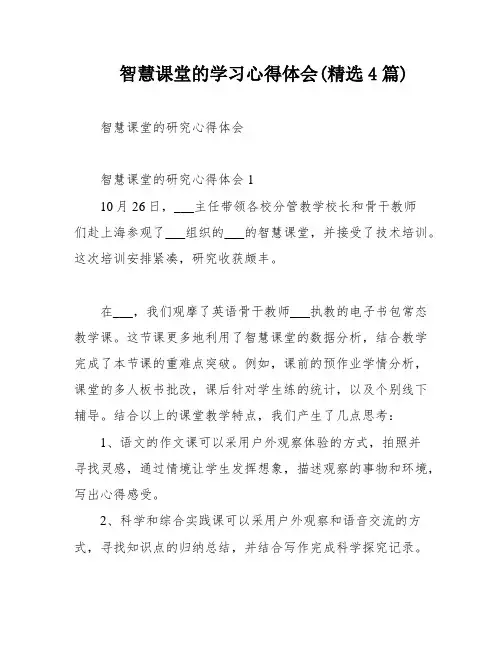 智慧课堂的学习心得体会(精选4篇)

智慧课堂的研究心得体会

智慧课堂的研究心得体会1

10月26日，___主任带领各校分管教学校长和骨干教师们赴上海参观了___组织的___的智慧课堂，并接受了技术培训。这次培训安排紧凑，研究收获颇丰。

在___，我们观摩了英语骨干教师___执教的电子书包常态教学课。这节课更多地利用了智慧课堂的数据分析，结合教学完成了本节课的重难点突破。例如，课前的预作业学情分析，课堂的多人板书批改，课后针对学生练的统计，以及个别线下辅导。结合以上的课堂教学特点，我们产生了几点思考：

1、语文的作文课可以采用户外观察体验的方式，拍照并寻找灵感，通过情境让学生发挥想象，描述观察的事物和环境，写出心得感受。

2、科学和综合实践课可以采用户外观察和语音交流的方式，寻找知识点的归纳总结，并结合写作完成科学探究记录。